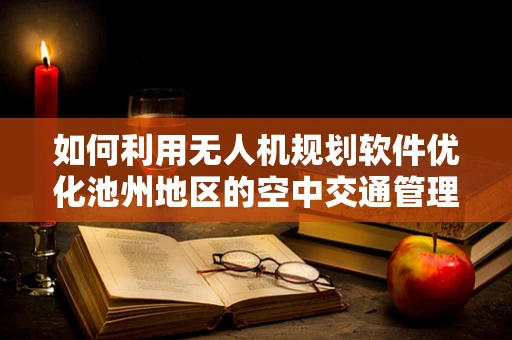 如何利用无人机规划软件优化池州地区的空中交通管理